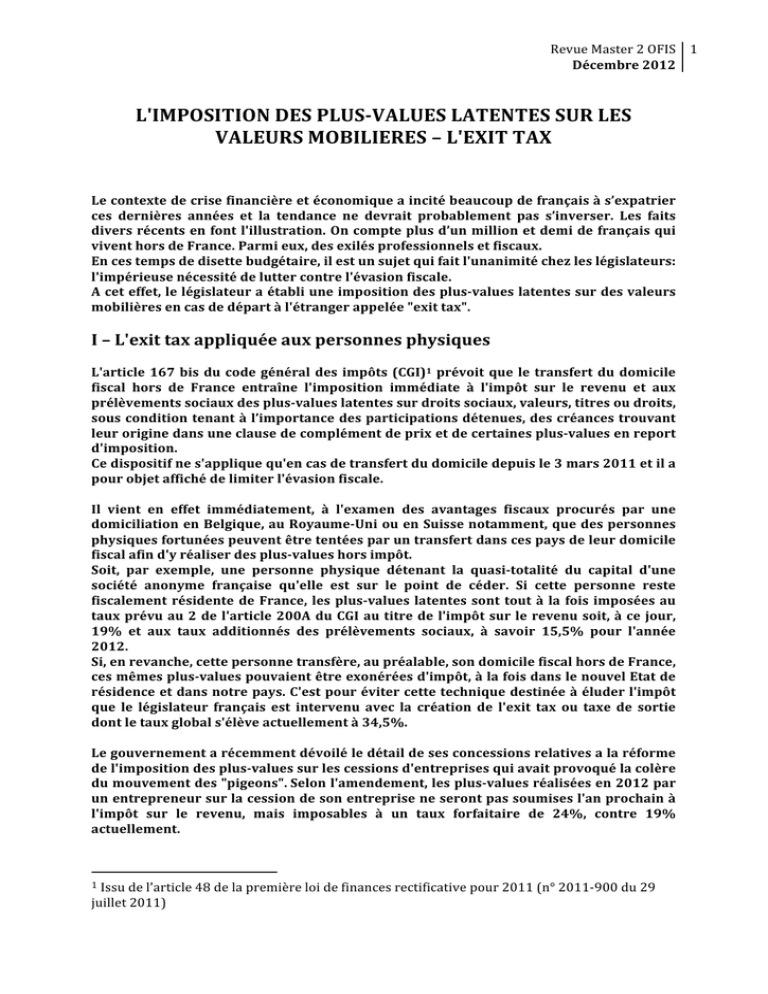 Revue Master 2 OFIS
Décembre 2012
1

L'IMPOSITION DES PLUS-VALUES LATENTES SUR LES VALEURS MOBILIERES – L'EXIT TAX

Le contexte de crise financière et économique a incité beaucoup de français à s'expatrier ces dernières années et la tendance ne devrait probablement pas s'inverser. Les faits divers récents en font l'illustration. On compte plus d'un million et demi de français qui vivent hors de France. Parmi eux, des exilés professionnels et fiscaux.
En ces temps de disette budgétaire, il est un sujet qui fait l'unanimité chez les législateurs: l'impérieuse nécessité de lutter contre l'évasion fiscale.
A cet effet, le législateur a établi une imposition des plus-values latentes sur des valeurs mobilières en cas de départ à l'étranger appelée "exit tax".

I – L'exit tax appliquée aux personnes physiques

L'article 167 bis du code général des impôts (CGI)$^1$ prévoit que le transfert du domicile fiscal hors de France entraîne l'imposition immédiate à l'impôt sur le revenu et aux prélèvements sociaux des plus-values latentes sur droits sociaux, valeurs, titres ou droits, sous condition tenant à l'importance des participations détenues, des créances trouvant leur origine dans une clause de complément de prix et de certaines plus-values en report d'imposition.
Ce dispositif ne s'applique qu'en cas de transfert du domicile depuis le 3 mars 2011 et il a pour objet affiché de limiter l'évasion fiscale.

Il vient en effet immédiatement, à l'examen des avantages fiscaux procurés par une domiciliation en Belgique, au Royaume-Uni ou en Suisse notamment, que des personnes physiques fortunées peuvent être tentées par un transfert dans ces pays de leur domicile fiscal afin d'y réaliser des plus-values hors impôt.
Soit, par exemple, une personne physique détenant la quasi-totalité du capital d'une société anonyme française qu'elle est sur le point de céder. Si cette personne reste fiscalement résidente de France, les plus-values latentes sont tout à la fois imposées au taux prévu au 2 de l'article 200A du CGI au titre de l'impôt sur le revenu soit, à ce jour, 19% et aux taux additionnés des prélèvements sociaux, à savoir 15,5% pour l'année 2012.
Si, en revanche, cette personne transfère, au préalable, son domicile fiscal hors de France, ces mêmes plus-values pouvaient être exonérées d'impôt, à la fois dans le nouvel Etat de résidence et dans notre pays. C'est pour éviter cette technique destinée à éluder l'impôt que le législateur français est intervenu avec la création de l'exit tax ou taxe de sortie dont le taux global s'élève actuellement à 34,5%.

Le gouvernement a récemment dévoilé le détail de ses concessions relatives a la réforme de l'imposition des plus-values sur les cessions d'entreprises qui avait provoqué la colère du mouvement des "pigeons". Selon l'amendement, les plus-values réalisées en 2012 par un entrepreneur sur la cession de son entreprise ne seront pas soumises l'an prochain à l'impôt sur le revenu, mais imposables à un taux forfaitaire de 24%, contre 19% actuellement.

$^1$ Issu de l'article 48 de la première loi de finances rectificative pour 2011 (n° 2011-900 du 29 juillet 2011)